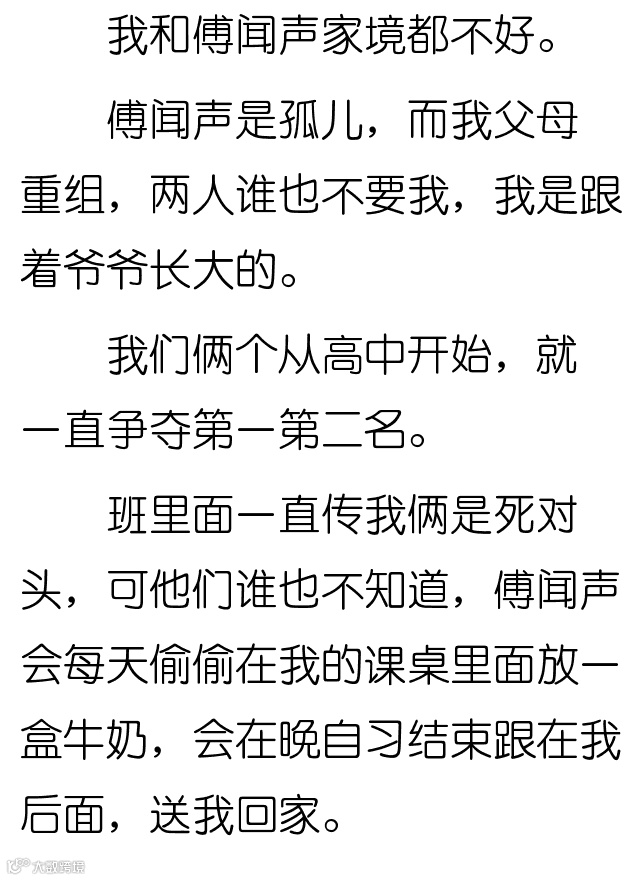 我和傅闻声家境都不好。

傅闻声是孤儿，而我父母重组，两人谁也不要我，我是跟着爷爷长大的。

我们俩个从高中开始，就一直争夺第一第二名。

班里面一直传我俩是死对头，可他们谁也不知道，傅闻声会每天偷偷在我的课桌里面放一盒牛奶，会在晚自习结束跟在我后面，送我回家。